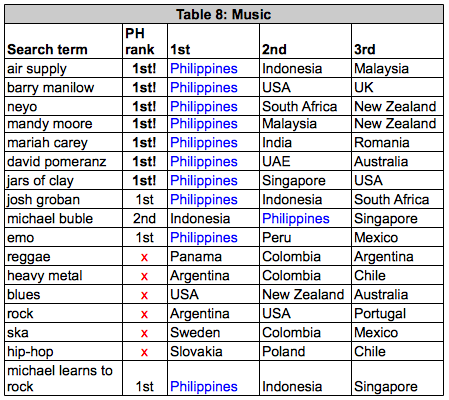 Table 8: Music

| Search term | PH rank | 1st | 2nd | 3rd |
|---|---|---|---|---|
| air supply | 1st! | Philippines | Indonesia | Malaysia |
| barry manilow | 1st! | Philippines | USA | UK |
| neyo | 1st! | Philippines | South Africa | New Zealand |
| mandy moore | 1st! | Philippines | Malaysia | New Zealand |
| mariah carey | 1st! | Philippines | India | Romania |
| david pomeranz | 1st! | Philippines | UAE | Australia |
| jars of clay | 1st! | Philippines | Singapore | USA |
| josh groban | 1st | Philippines | Indonesia | South Africa |
| michael buble | 2nd | Indonesia | Philippines | Singapore |
| emo | 1st | Philippines | Peru | Mexico |
| reggae | x | Panama | Colombia | Argentina |
| heavy metal | x | Argentina | Colombia | Chile |
| blues | x | USA | New Zealand | Australia |
| rock | x | Argentina | USA | Portugal |
| ska | x | Sweden | Colombia | Mexico |
| hip-hop | x | Slovakia | Poland | Chile |
| michael learns to rock | 1st | Philippines | Indonesia | Singapore |